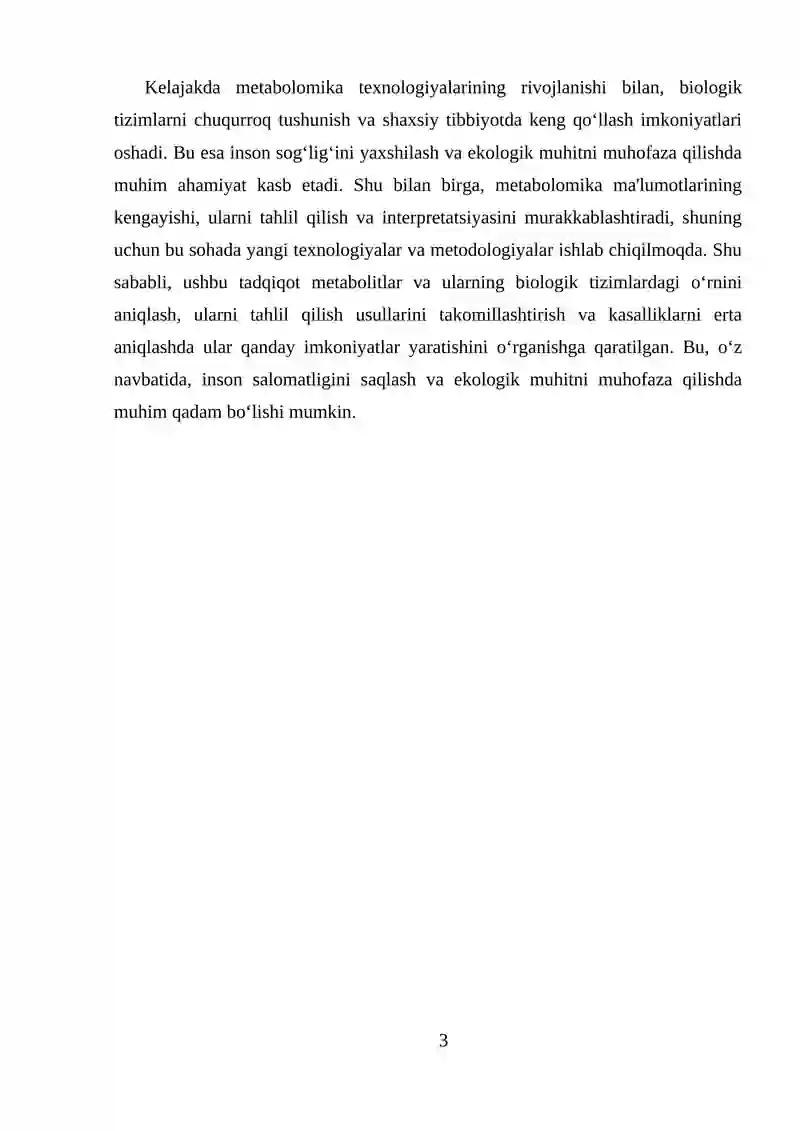 Kelajakda metabolomika texnologiyalarining rivojlanishi bilan, biologik tizimlarni chuqurroq tushunish va shaxsiy tibbiyotda keng qo‘llash imkoniyatlari oshadi. Bu esa inson sog‘lig‘ini yaxshilash va ekologik muhitni muhofaza qilishda muhim ahamiyat kasb etadi. Shu bilan birga, metabolomika ma'lumotlarining kengayishi, ularni tahlil qilish va interpretatsiyasini murakkablashtiradi, shuning uchun bu sohada yangi texnologiyalar va metodologiyalar ishlab chiqilmoqda. Shu sababli, ushbu tadqiqot metabolitlar va ularning biologik tizimlardagi o‘rnini aniqlash, ularni tahlil qilish usullarini takomillashtirish va kasalliklarni erta aniqlashda ular qanday imkoniyatlar yaratishini o‘rganishga qaratilgan. Bu, o‘z navbatida, inson salomatligini saqlash va ekologik muhitni muhofaza qilishda muhim qadam bo‘lishi mumkin.

3